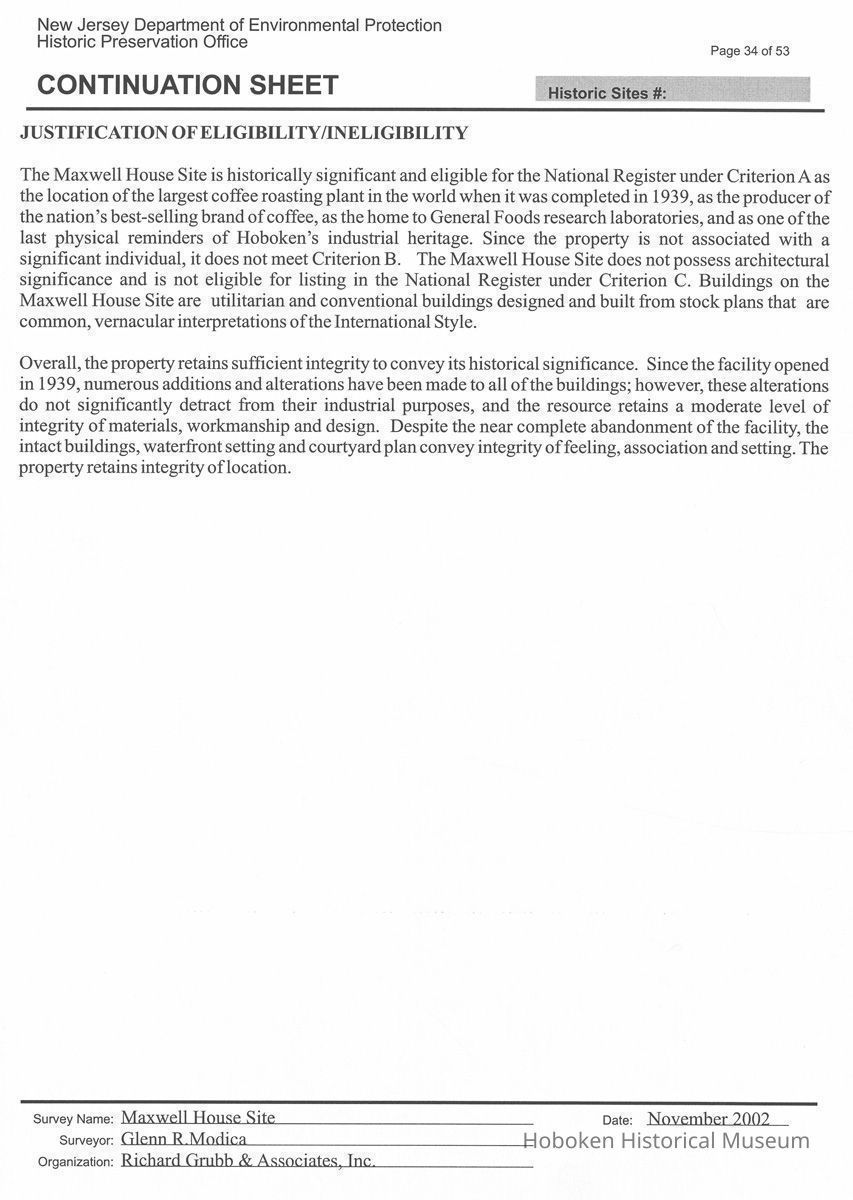 New Jersey Department of Environmental Protection
Historic Preservation Office

Page 34 of 53

CONTINUATION SHEET

Historic Sites #:

JUSTIFICATION OF ELIGIBILITY/INELIGIBILITY

The Maxwell House Site is historically significant and eligible for the National Register under Criterion A as the location of the largest coffee roasting plant in the world when it was completed in 1939, as the producer of the nation's best-selling brand of coffee, as the home to General Foods research laboratories, and as one of the last physical reminders of Hoboken's industrial heritage. Since the property is not associated with a significant individual, it does not meet Criterion B. The Maxwell House Site does not possess architectural significance and is not eligible for listing in the National Register under Criterion C. Buildings on the Maxwell House Site are utilitarian and conventional buildings designed and built from stock plans that are common, vernacular interpretations of the International Style.

Overall, the property retains sufficient integrity to convey its historical significance. Since the facility opened in 1939, numerous additions and alterations have been made to all of the buildings; however, these alterations do not significantly detract from their industrial purposes, and the resource retains a moderate level of integrity of materials, workmanship and design. Despite the near complete abandonment of the facility, the intact buildings, waterfront setting and courtyard plan convey integrity of feeling, association and setting. The property retains integrity of location.

Survey Name: Maxwell House Site
Date: November 2002
Surveyor: Glenn R.Modica
Hoboken Historical Museum
Organization: Richard Grubb & Associates, Inc.